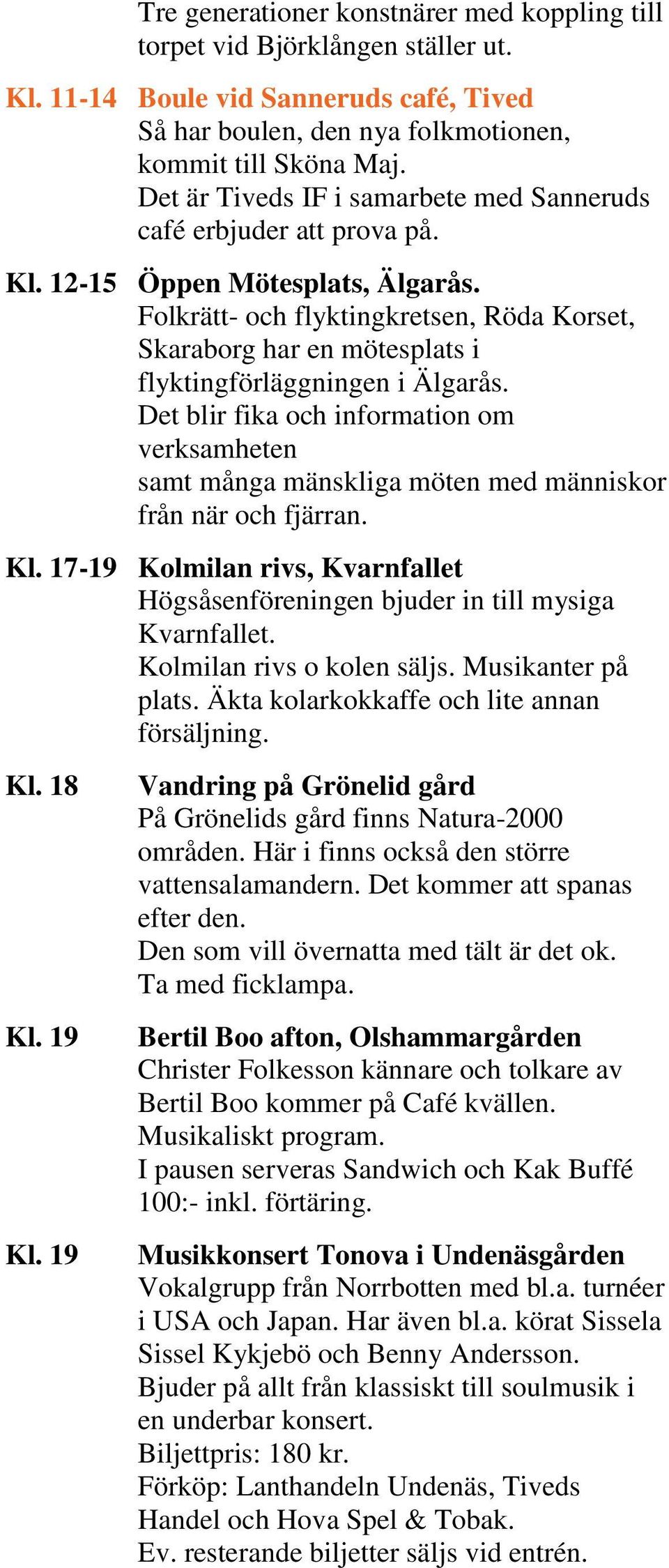 Tre generationer konstnärer med koppling till torpet vid Björklången ställer ut.

Kl. 11-14 Boule vid Sanneruds café, Tived
Så har boulen, den nya folkmotionen, kommit till Sköna Maj.
Det är Tiveds IF i samarbete med Sanneruds café erbjuder att prova på.

Kl. 12-15 Öppen Mötesplats, Älgarås.
Folkrätt- och flyktingkretsen, Röda Korset, Skaraborg har en mötesplats i flyktingförläggningen i Älgarås.
Det blir fika och information om verksamheten
samt många mänskliga möten med människor från när och fjärran.

Kl. 17-19 Kolmilan rivs, Kvarnfallet
Högsåsenföreningen bjuder in till mysiga Kvarnfallet.
Kolmilan rivs o kolen säljs. Musikanter på plats. Äkta kolarkokkaffe och lite annan försäljning.

Kl. 18 Vandring på Grönelid gård
På Grönelids gård finns Natura-2000 områden. Här i finns också den större vattensalamandern. Det kommer att spanas efter den.
Den som vill övernatta med tält är det ok.
Ta med ficklampa.

Kl. 19 Bertil Boo afton, Olshammargården
Christer Folkesson kännare och tolkare av Bertil Boo kommer på Café kvällen.
Musikaliskt program.
I pausen serveras Sandwich och Kak Buffé 100:- inkl. förtäring.

Kl. 19 Musikkonsert Tonova i Undenäsgården
Vokalgrupp från Norrbotten med bl.a. turnéer i USA och Japan. Har även bl.a. körat Sissela Sissel Kykjebö och Benny Andersson.
Bjuder på allt från klassiskt till soulmusik i en underbar konsert.
Biljettpris: 180 kr.
Förköp: Lanthandeln Undenäs, Tiveds Handel och Hova Spel & Tobak.
Ev. resterande biljetter säljs vid entrén.